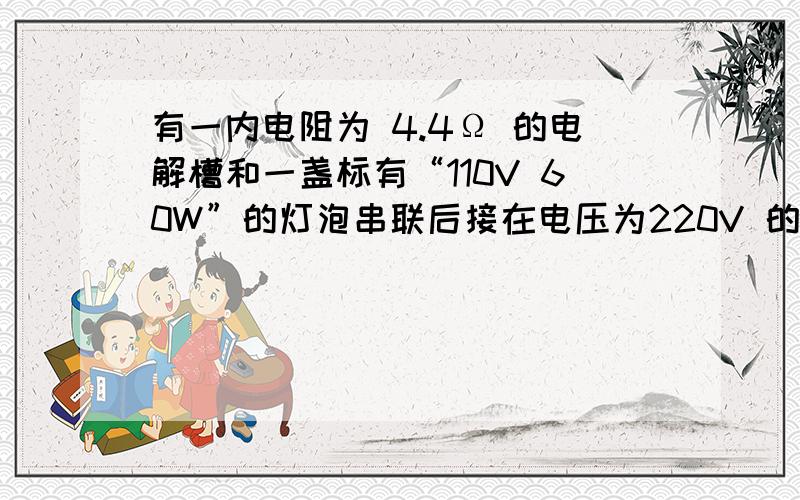 有一内电阻为 4.4Ω 的电解槽和一盏标有“110V 60W”的灯泡串联后接在电压为220V 的